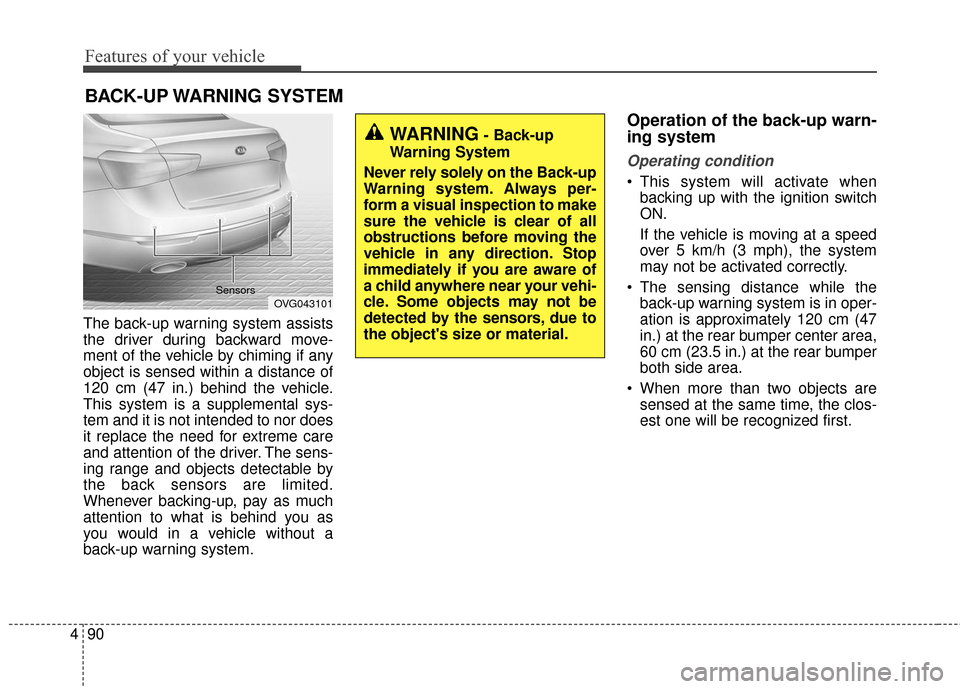 Features of your vehicle

BACK-UP WARNING SYSTEM

Sensors

OVG043101

The back-up warning system assists the driver during backward movement of the vehicle by chiming if any object is sensed within a distance of 120 cm (47 in.) behind the vehicle. This system is a supplemental system and it is not intended to nor does it replace the need for extreme care and attention of the driver. The sensing range and objects detectable by the back sensors are limited. Whenever backing-up, pay as much attention to what is behind you as you would in a vehicle without a back-up warning system.

WARNING - Back-up Warning System

Never rely solely on the Back-up Warning system. Always perform a visual inspection to make sure the vehicle is clear of all obstructions before moving the vehicle in any direction. Stop immediately if you are aware of a child anywhere near your vehicle. Some objects may not be detected by the sensors, due to the object's size or material.

Operation of the back-up warning system

Operating condition

• This system will activate when backing up with the ignition switch ON.
If the vehicle is moving at a speed over 5 km/h (3 mph), the system may not be activated correctly.

• The sensing distance while the back-up warning system is in operation is approximately 120 cm (47 in.) at the rear bumper center area, 60 cm (23.5 in.) at the rear bumper both side area.

• When more than two objects are sensed at the same time, the closest one will be recognized first.

4 90

carmanualsonline.info